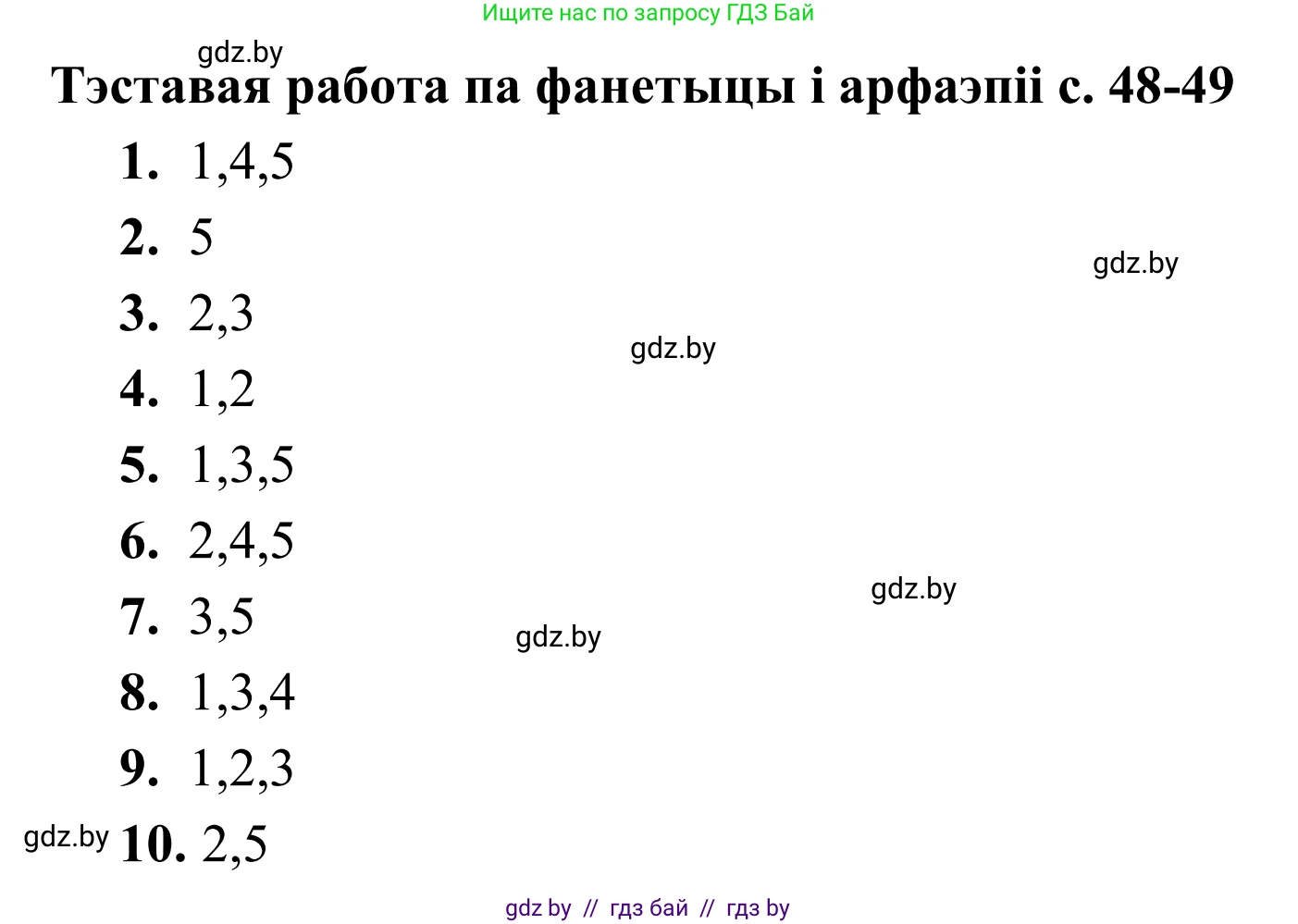 Ищите нас по запросу ГДЗ Бай

gdz.by

Тэставая работа па фанетыцы і арфаэпіі с. 48-49

1. 1,4,5

2. 5

gdz.by

3. 2,3

gdz.by

4. 1,2

5. 1,3,5

6. 2,4,5

gdz.by

7. 3,5

gdz.by

8. 1,3,4

9. 1,2,3

gdz.by

10. 2,5

gdz by // гдз бай // гдз by